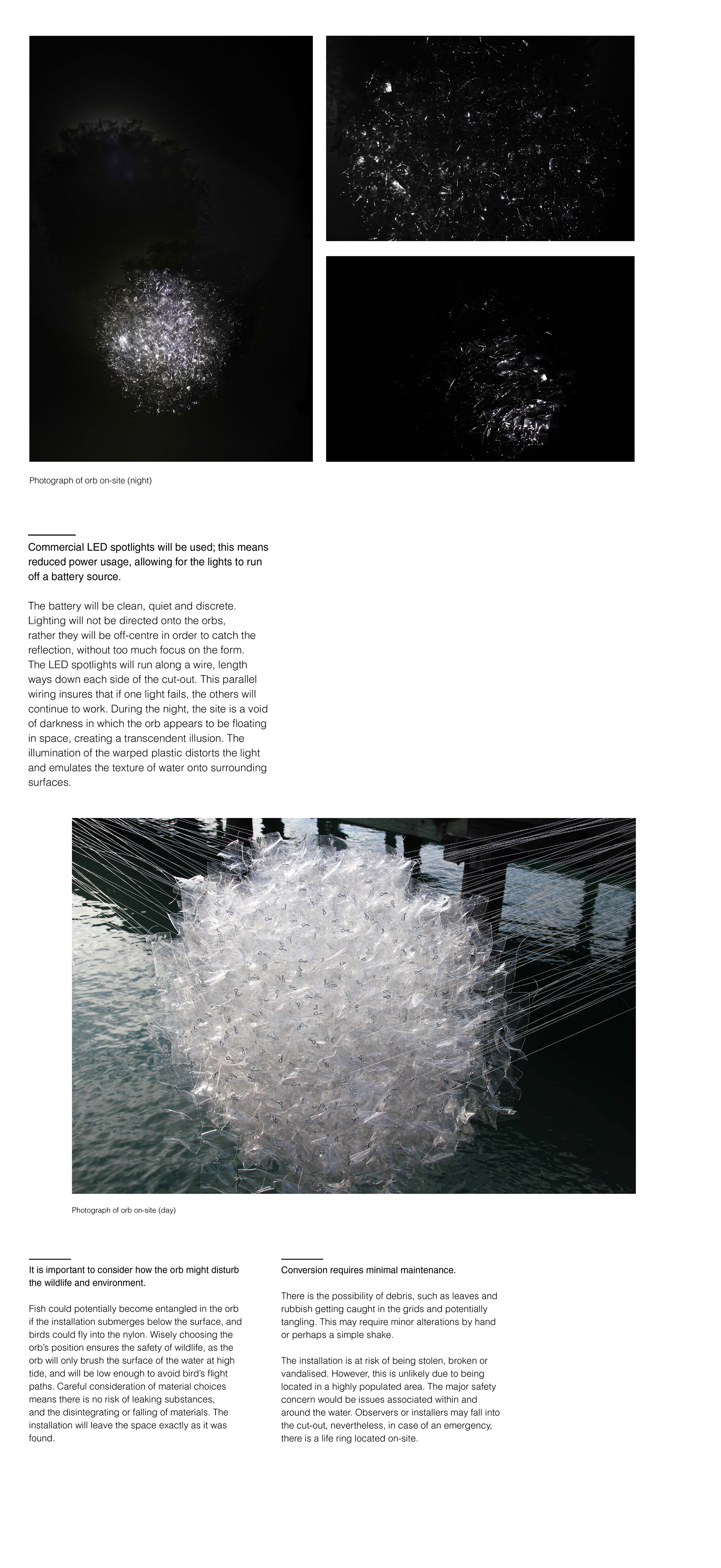 Photograph of orb on-site (night)

Commercial LED spotlights will be used; this means reduced power usage, allowing for the lights to run off a battery source.

The battery will be clean, quiet and discrete. Lighting will not be directed onto the orbs, rather they will be off-centre in order to catch the reflection, without too much focus on the form. The LED spotlights will run along a wire, length ways down each side of the cut-out. This parallel wiring insures that if one light fails, the others will continue to work. During the night, the site is a void of darkness in which the orb appears to be floating in space, creating a transcendent illusion. The illumination of the warped plastic distorts the light and emulates the texture of water onto surrounding surfaces.

Photograph of orb on-site (day)

It is important to consider how the orb might disturb the wildlife and environment.

Fish could potentially become entangled in the orb if the installation submerges below the surface, and birds could fly into the nylon. Wisely choosing the orb's position ensures the safety of wildlife, as the orb will only brush the surface of the water at high tide, and will be low enough to avoid bird's flight paths. Careful consideration of material choices means there is no risk of leaking substances, and the disintegrating or falling of materials. The installation will leave the space exactly as it was found.

Conversion requires minimal maintenance.

There is the possibility of debris, such as leaves and rubbish getting caught in the grids and potentially tangling. This may require minor alterations by hand or perhaps a simple shake.

The installation is at risk of being stolen, broken or vandalised. However, this is unlikely due to being located in a highly populated area. The major safety concern would be issues associated within and around the water. Observers or installers may fall into the cut-out, nevertheless, in case of an emergency, there is a life ring located on-site.